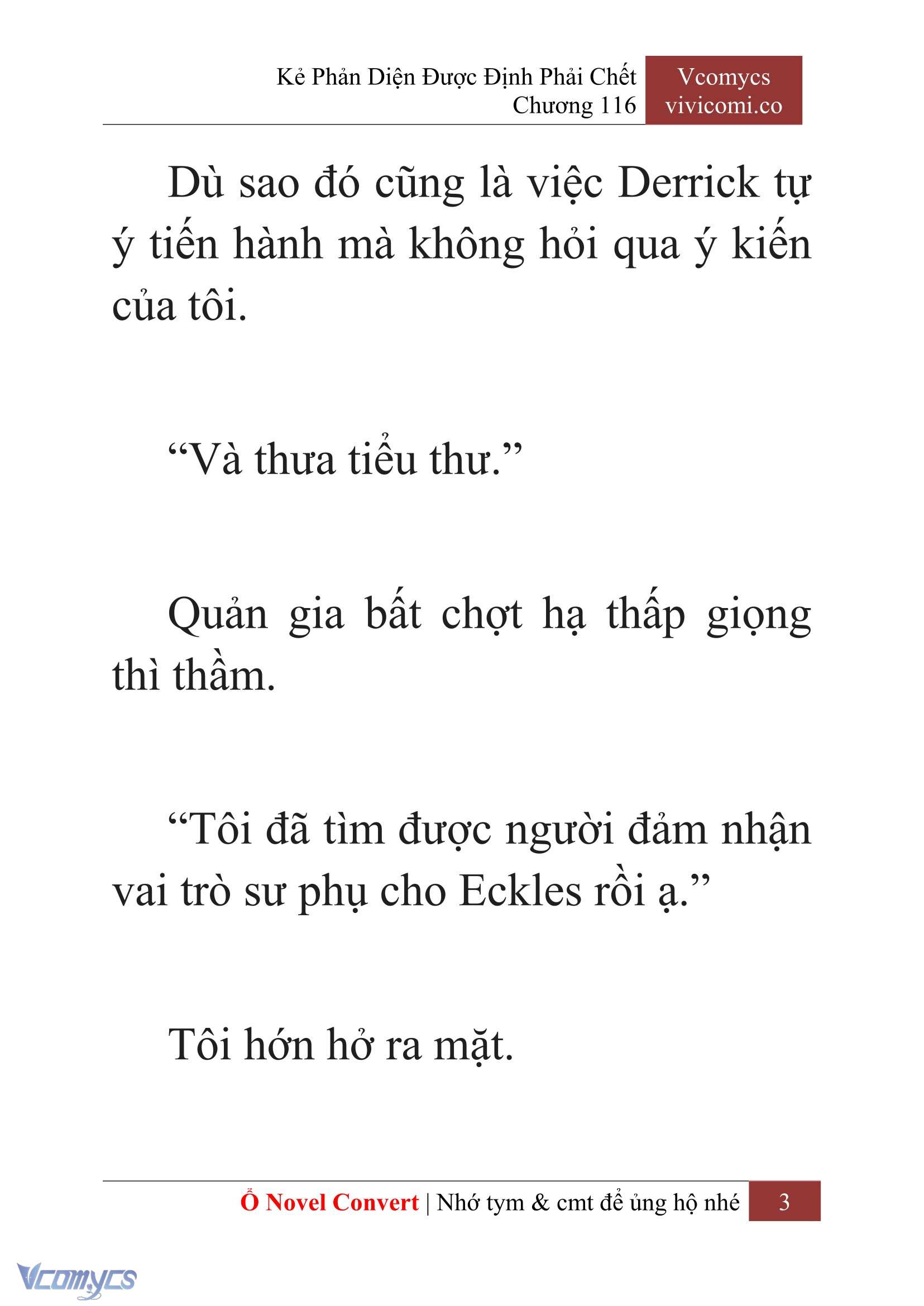 Kẻ Phản Diện Được Định Phải Chết
Chương 116

Vcomycs
vivicomi.co

Dù sao đó cũng là việc Derrick tự ý tiến hành mà không hỏi qua ý kiến của tôi.

“Và thưa tiểu thư.”

Quản gia bất chợt hạ thấp giọng thì thầm.

“Tôi đã tìm được người đảm nhận vai trò sư phụ cho Eckles rồi ạ.”

Tôi hớn hở ra mặt.

Ổ Novel Convert | Nhớ tym & cmt để ủng hộ nhé 3

Vcomycs